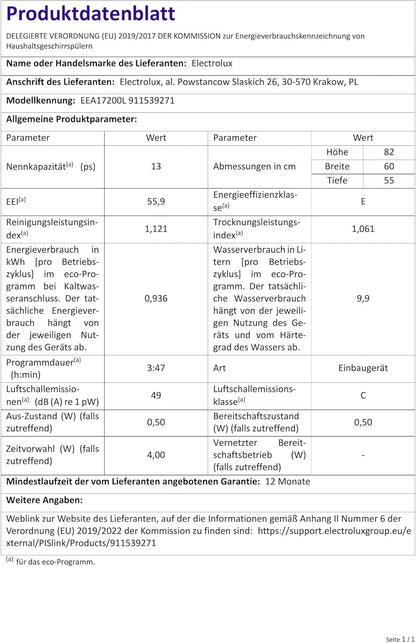 Produktdatenblatt

DELEGIERTE VERORDNUNG (EU) 2019/2017 DER KOMMISSION zur Energieverbrauchskennzeichnung von Haushaltsgeschirrspülern

Name oder Handelsmarke des Lieferanten: Electrolux

Anschrift des Lieferanten: Electrolux, al. Powstancow Slaskich 26, 30-570 Krakow, PL

Modellkennung: EEA17200L 911539271

Allgemeine Produktparameter:

| Parameter | Wert | Parameter | Wert | |
|---|---|---|---|---|
| Nennkapazität$^{(a)}$ (ps) | 13 | Abmessungen in cm | Höhe | 82 |
| | | | Breite | 60 |
| | | | Tiefe | 55 |
| EEI$^{(a)}$ | 55,9 | Energieeffizienzklasse$^{(a)}$ | E | |
| Reinigungsleistungsindex$^{(a)}$ | 1,121 | Trocknungsleistungsindex$^{(a)}$ | 1,061 | |
| Energieverbrauch in kWh [pro Betriebszyklus] im eco-Programm bei Kaltwasseranschluss. Der tatsächliche Energieverbrauch hängt von der jeweiligen Nutzung des Geräts ab. | 0,936 | Wasserverbrauch in Litern [pro Betriebszyklus] im eco-Programm. Der tatsächliche Wasserverbrauch hängt von der jeweiligen Nutzung des Geräts und vom Härtegrad des Wassers ab. | 9,9 | |
| Programmdauer$^{(a)}$ (h:min) | 3:47 | Art | Einbaugerät | |
| Luftschallemissionen$^{(a)}$ (dB (A) re 1 pW) | 49 | Luftschallemissionsklasse$^{(a)}$ | C | |
| Aus-Zustand (W) (falls zutreffend) | 0,50 | Bereitschaftszustand (W) (falls zutreffend) | 0,50 | |
| Zeitvorwahl (W) (falls zutreffend) | 4,00 | Vernetzter Bereitschaftsbetrieb (W) (falls zutreffend) | - | |

Mindestlaufzeit der vom Lieferanten angebotenen Garantie: 12 Monate

Weitere Angaben:

Weblink zur Website des Lieferanten, auf der die Informationen gemäß Anhang II Nummer 6 der Verordnung (EU) 2019/2022 der Kommission zu finden sind: https://support.electroluxgroup.eu/external/PISlink/Products/911539271

$^{(a)}$ für das eco-Programm.

Seite 1 / 1